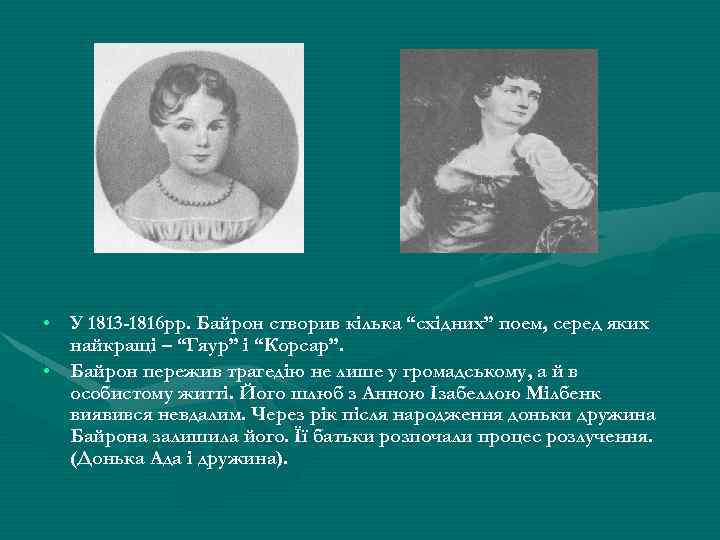 • У 1813-1816рр. Байрон створив кілька “східних” поем, серед яких найкращі – “Гяур” і “Корсар”.
• Байрон пережив трагедію не лише у громадському, а й в особистому житті. Його шлюб з Анною Ізабеллою Мілбенк виявився невдалим. Через рік після народження доньки дружина Байрона залишила його. Її батьки розпочали процес розлучення. (Донька Ада і дружина).